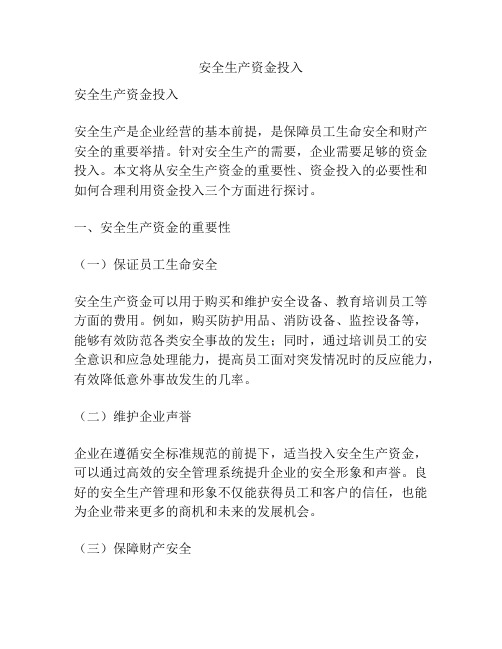 安全生产资金投入

安全生产资金投入

安全生产是企业经营的基本前提，是保障员工生命安全和财产安全的重要举措。针对安全生产的需要，企业需要足够的资金投入。本文将从安全生产资金的重要性、资金投入的必要性和如何合理利用资金投入三个方面进行探讨。

一、安全生产资金的重要性

（一）保证员工生命安全

安全生产资金可以用于购买和维护安全设备、教育培训员工等方面的费用。例如，购买防护用品、消防设备、监控设备等，能够有效防范各类安全事故的发生；同时，通过培训员工的安全意识和应急处理能力，提高员工面对突发情况时的反应能力，有效降低意外事故发生的几率。

（二）维护企业声誉

企业在遵循安全标准规范的前提下，适当投入安全生产资金，可以通过高效的安全管理系统提升企业的安全形象和声誉。良好的安全生产管理和形象不仅能获得员工和客户的信任，也能为企业带来更多的商机和未来的发展机会。

（三）保障财产安全